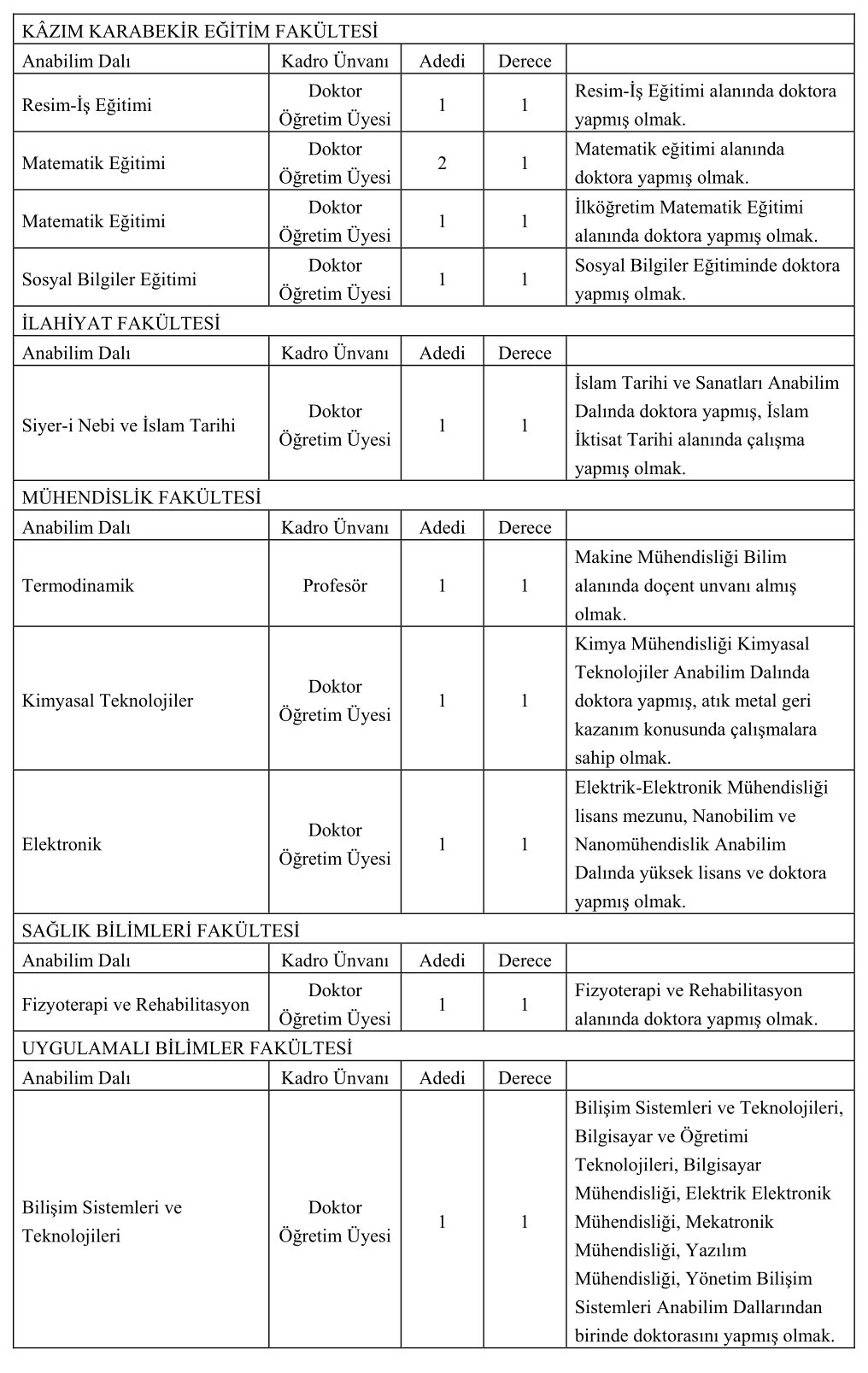 | KÂZIM KARABEKİR EĞİTİM FAKÜLTESİ | | | | |
|---|---|---|---|---|
| Anabilim Dalı | Kadro Ünvanı | Adedi | Derece | |
| Resim-İş Eğitimi | Doktor Öğretim Üyesi | 1 | 1 | Resim-İş Eğitimi alanında doktora yapmış olmak. |
| Matematik Eğitimi | Doktor Öğretim Üyesi | 2 | 1 | Matematik eğitimi alanında doktora yapmış olmak. |
| Matematik Eğitimi | Doktor Öğretim Üyesi | 1 | 1 | İlköğretim Matematik Eğitimi alanında doktora yapmış olmak. |
| Sosyal Bilgiler Eğitimi | Doktor Öğretim Üyesi | 1 | 1 | Sosyal Bilgiler Eğitiminde doktora yapmış olmak. |
| İLAHİYAT FAKÜLTESİ | | | | |
| Anabilim Dalı | Kadro Ünvanı | Adedi | Derece | |
| Siyer-i Nebi ve İslam Tarihi | Doktor Öğretim Üyesi | 1 | 1 | İslam Tarihi ve Sanatları Anabilim Dalında doktora yapmış, İslam İktisat Tarihi alanında çalışma yapmış olmak. |
| MÜHENDİSLİK FAKÜLTESİ | | | | |
| Anabilim Dalı | Kadro Ünvanı | Adedi | Derece | |
| Termodinamik | Profesör | 1 | 1 | Makine Mühendisliği Bilim alanında doçent unvanı almış olmak. |
| Kimyasal Teknolojiler | Doktor Öğretim Üyesi | 1 | 1 | Kimya Mühendisliği Kimyasal Teknolojiler Anabilim Dalında doktora yapmış, atık metal geri kazanım konusunda çalışmalara sahip olmak. |
| Elektronik | Doktor Öğretim Üyesi | 1 | 1 | Elektrik-Elektronik Mühendisliği lisans mezunu, Nanobilim ve Nanomühendislik Anabilim Dalında yüksek lisans ve doktora yapmış olmak. |
| SAĞLIK BİLİMLERİ FAKÜLTESİ | | | | |
| Anabilim Dalı | Kadro Ünvanı | Adedi | Derece | |
| Fizyoterapi ve Rehabilitasyon | Doktor Öğretim Üyesi | 1 | 1 | Fizyoterapi ve Rehabilitasyon alanında doktora yapmış olmak. |
| UYGULAMALI BİLİMLER FAKÜLTESİ | | | | |
| Anabilim Dalı | Kadro Ünvanı | Adedi | Derece | |
| Bilişim Sistemleri ve Teknolojileri | Doktor Öğretim Üyesi | 1 | 1 | Bilişim Sistemleri ve Teknolojileri, Bilgisayar ve Öğretimi Teknolojileri, Bilgisayar Mühendisliği, Elektrik Elektronik Mühendisliği, Mekatronik Mühendisliği, Yazılım Mühendisliği, Yönetim Bilişim Sistemleri Anabilim Dallarından birinde doktorasını yapmış olmak. |